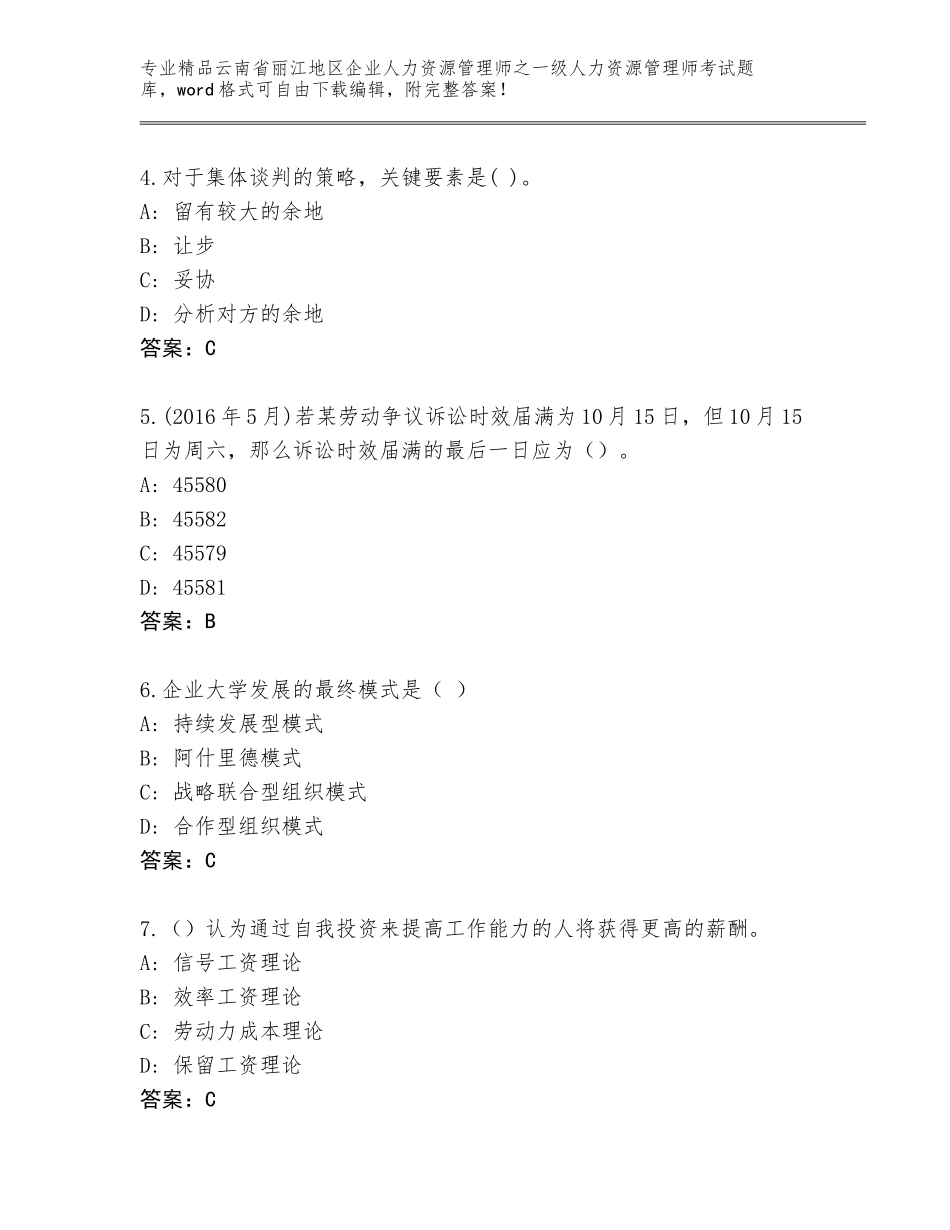 专业精品云南省丽江地区企业人力资源管理师之一级人力资源管理师考试题库，word格式可自由下载编辑，附完整答案！

4.对于集体谈判的策略，关键要素是( )。
A: 留有较大的余地
B: 让步
C: 妥协
D: 分析对方的余地
答案：C

5.(2016年5月)若某劳动争议诉讼时效届满为10月15日，但10月15日为周六，那么诉讼时效届满的最后一日应为（）。
A: 45580
B: 45582
C: 45579
D: 45581
答案：B

6.企业大学发展的最终模式是（ ）
A: 持续发展型模式
B: 阿什里德模式
C: 战略联合型组织模式
D: 合作型组织模式
答案：C

7.（）认为通过自我投资来提高工作能力的人将获得更高的薪酬。
A: 信号工资理论
B: 效率工资理论
C: 劳动力成本理论
D: 保留工资理论
答案：C